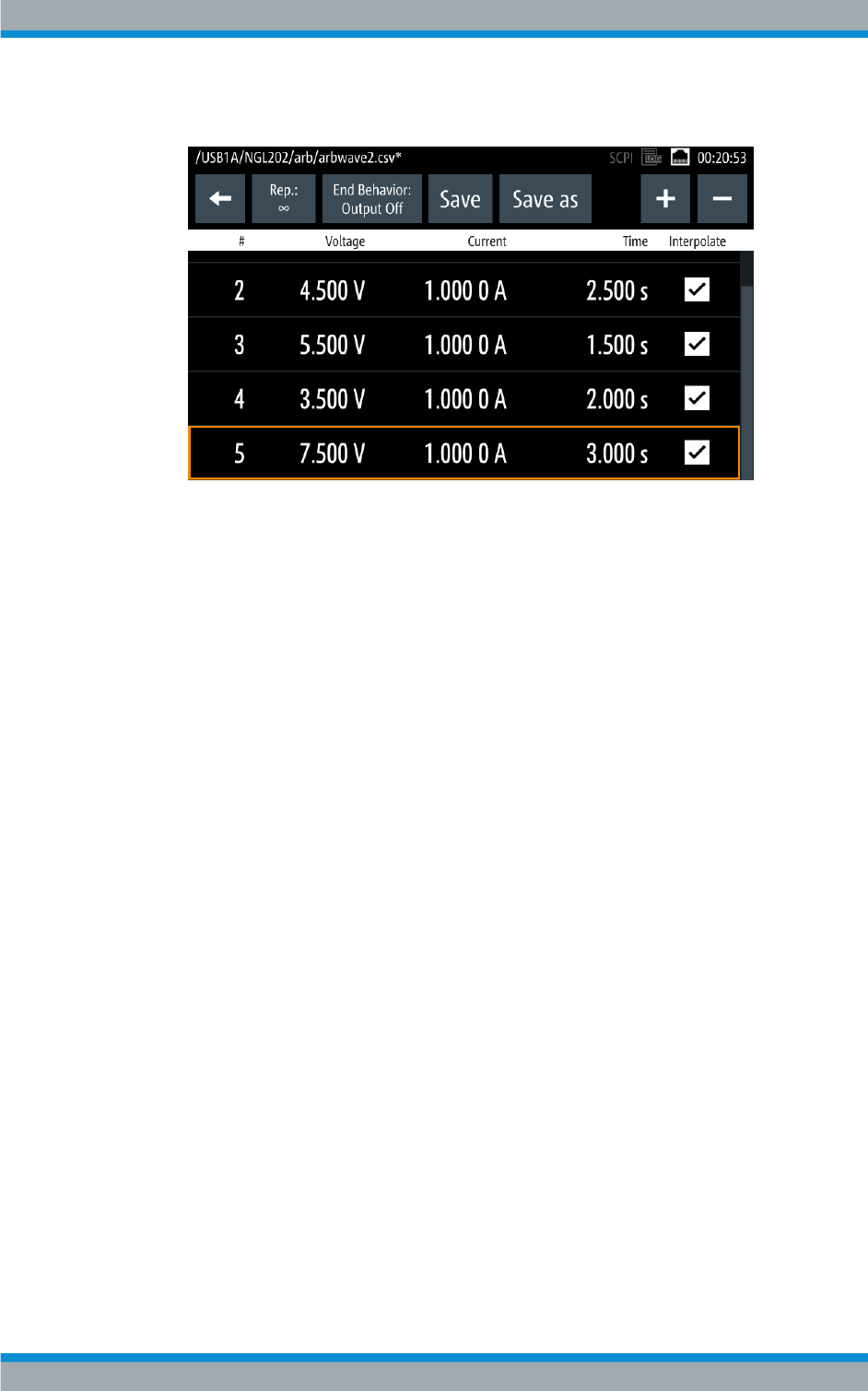 /USB1A/NGL202/arb/arbwave2.csv* SCPI 00:20:53

Rep.: ∞

End Behavior: Output Off

Save

Save as

+

−

| # | Voltage | Current | Time | Interpolate |
|---|---|---|---|---|
| 2 | 4.500 V | 1.000 0 A | 2.500 s | ✓ |
| 3 | 5.500 V | 1.000 0 A | 1.500 s | ✓ |
| 4 | 3.500 V | 1.000 0 A | 2.000 s | ✓ |
| 5 | 7.500 V | 1.000 0 A | 3.000 s | ✓ |